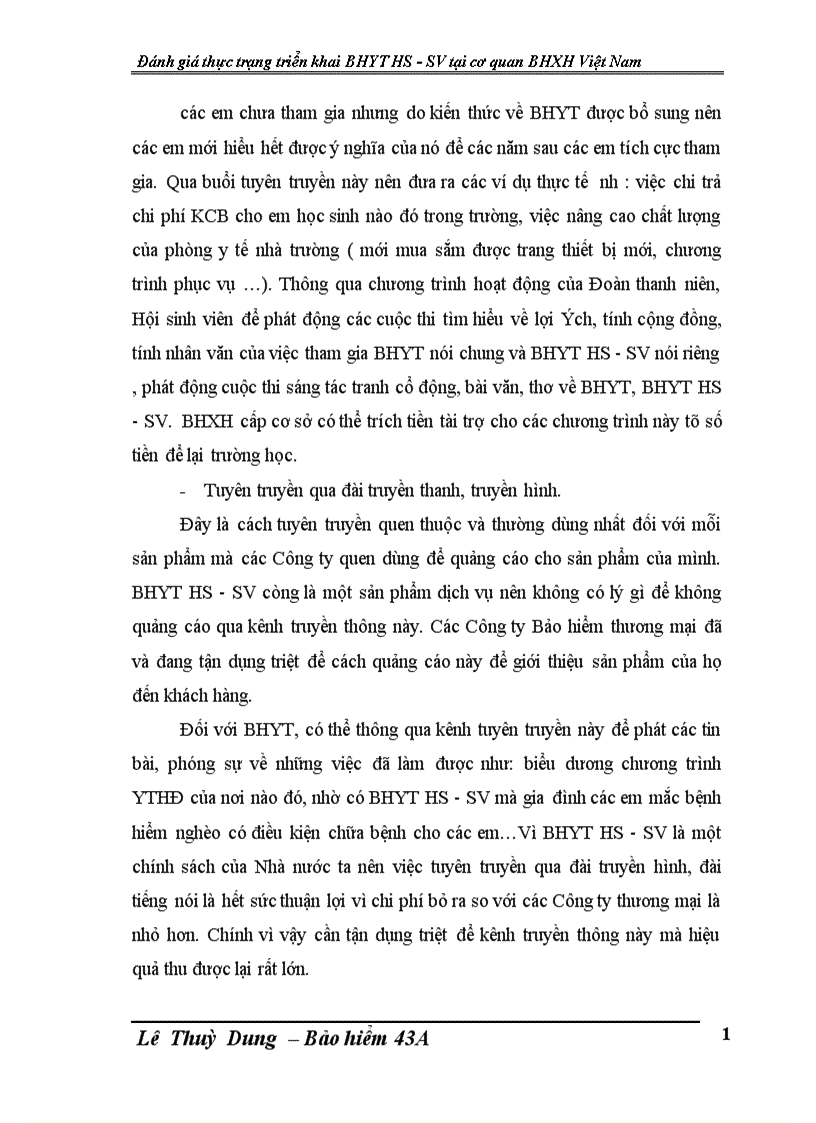 Đánh giá thực trạng triển khai BHYT HS - SV tại cơ quan BHXH Việt Nam

các em chưa tham gia nhưng do kiến thức về BHYT được bổ sung nên các em mới hiểu hết được ý nghĩa của nó để các năm sau các em tích cực tham gia. Qua buổi tuyên truyền này nên đưa ra các ví dụ thực tế nh : việc chi trả chi phí KCB cho em học sinh nào đó trong trường, việc nâng cao chất lượng của phòng y tế nhà trường ( mới mua sắm được trang thiết bị mới, chương trình phục vụ …). Thông qua chương trình hoạt động của Đoàn thanh niên, Hội sinh viên để phát động các cuộc thi tìm hiểu về lợi Ých, tính cộng đồng, tính nhân văn của việc tham gia BHYT nói chung và BHYT HS - SV nói riêng , phát động cuộc thi sáng tác tranh cổ động, bài văn, thơ về BHYT, BHYT HS - SV. BHXH cấp cơ sở có thể trích tiền tài trợ cho các chương trình này tõ số tiền để lại trường học.

- Tuyên truyền qua đài truyền thanh, truyền hình.

Đây là cách tuyên truyền quen thuộc và thường dùng nhất đối với mỗi sản phẩm mà các Công ty quen dùng để quảng cáo cho sản phẩm của mình. BHYT HS - SV còng là một sản phẩm dịch vụ nên không có lý gì để không quảng cáo qua kênh truyền thông này. Các Công ty Bảo hiểm thương mại đã và đang tận dụng triệt để cách quảng cáo này để giới thiệu sản phẩm của họ đến khách hàng.

Đối với BHYT, có thể thông qua kênh tuyên truyền này để phát các tin bài, phóng sự về những việc đã làm được như: biểu dương chương trình YTHĐ của nơi nào đó, nhờ có BHYT HS - SV mà gia đình các em mắc bệnh hiểm nghèo có điều kiện chữa bệnh cho các em…Vì BHYT HS - SV là một chính sách của Nhà nước ta nên việc tuyên truyền qua đài truyền hình, đài tiếng nói là hết sức thuận lợi vì chi phí bỏ ra so với các Công ty thương mại là nhỏ hơn. Chính vì vậy cần tận dụng triệt để kênh truyền thông này mà hiệu quả thu được lại rất lớn.

Lê Thuỳ Dung – Bảo hiểm 43A
1